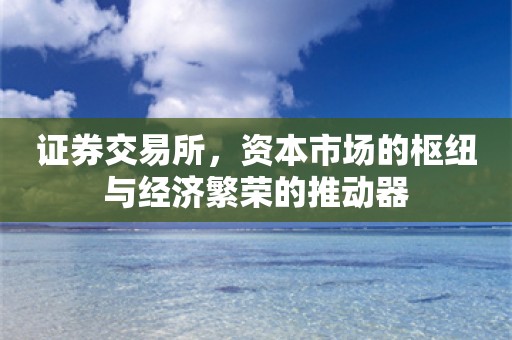 证券交易所，资本市场的枢纽与经济繁荣的推动器